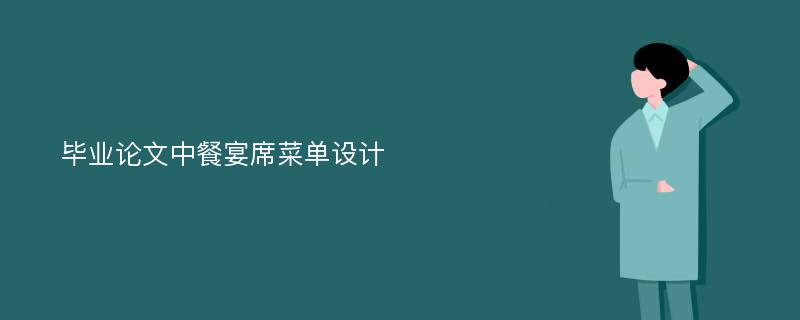 毕业论文中餐宴席菜单设计